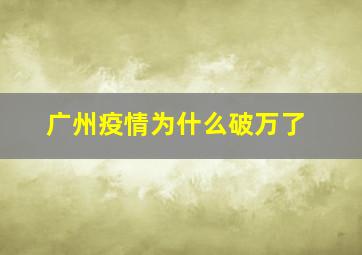 广州疫情为什么破万了